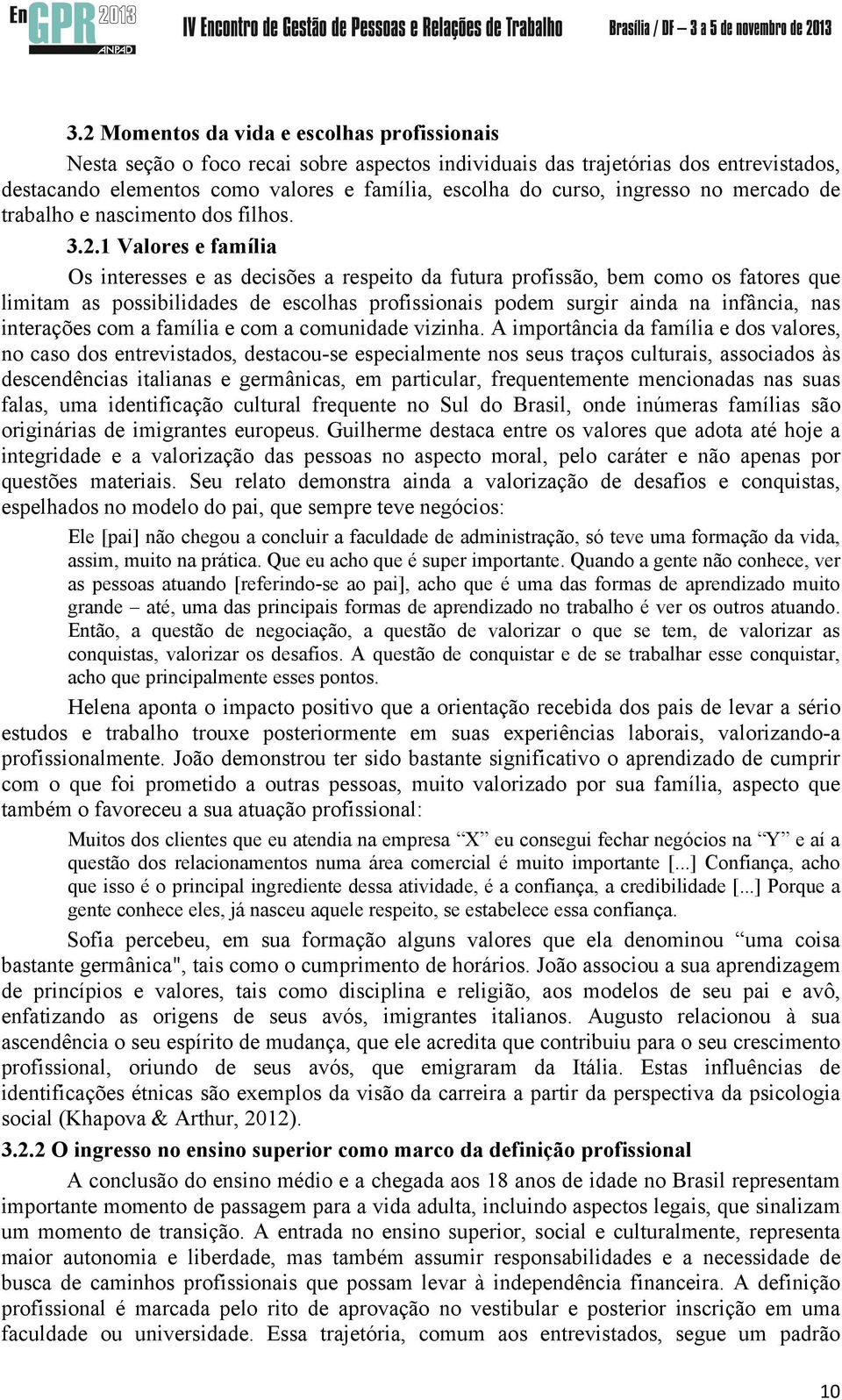 EnGPR 2013 ANPAD IV Encontro de Gestão de Pessoas e Relações de Trabalho Brasília / DF – 3 a 5 de novembro de 2013

3.2 Momentos da vida e escolhas profissionais

Nesta seção o foco recai sobre aspectos individuais das trajetórias dos entrevistados, destacando elementos como valores e família, escolha do curso, ingresso no mercado de trabalho e nascimento dos filhos.

3.2.1 Valores e família

Os interesses e as decisões a respeito da futura profissão, bem como os fatores que limitam as possibilidades de escolhas profissionais podem surgir ainda na infância, nas interações com a família e com a comunidade vizinha. A importância da família e dos valores, no caso dos entrevistados, destacou-se especialmente nos seus traços culturais, associados às descendências italianas e germânicas, em particular, frequentemente mencionadas nas suas falas, uma identificação cultural frequente no Sul do Brasil, onde inúmeras famílias são originárias de imigrantes europeus. Guilherme destaca entre os valores que adota até hoje a integridade e a valorização das pessoas no aspecto moral, pelo caráter e não apenas por questões materiais. Seu relato demonstra ainda a valorização de desafios e conquistas, espelhados no modelo do pai, que sempre teve negócios:

Ele [pai] não chegou a concluir a faculdade de administração, só teve uma formação da vida, assim, muito na prática. Que eu acho que é super importante. Quando a gente não conhece, ver as pessoas atuando [referindo-se ao pai], acho que é uma das formas de aprendizado muito grande – até, uma das principais formas de aprendizado no trabalho é ver os outros atuando. Então, a questão de negociação, a questão de valorizar o que se tem, de valorizar as conquistas, valorizar os desafios. A questão de conquistar e de se trabalhar esse conquistar, acho que principalmente esses pontos.

Helena aponta o impacto positivo que a orientação recebida dos pais de levar a sério estudos e trabalho trouxe posteriormente em suas experiências laborais, valorizando-a profissionalmente. João demonstrou ter sido bastante significativo o aprendizado de cumprir com o que foi prometido a outras pessoas, muito valorizado por sua família, aspecto que também o favoreceu a sua atuação profissional:

Muitos dos clientes que eu atendia na empresa “X” eu consegui fechar negócios na “Y” e aí a questão dos relacionamentos numa área comercial é muito importante [...] Confiança, acho que isso é o principal ingrediente dessa atividade, é a confiança, a credibilidade [...] Porque a gente conhece eles, já nasceu aquele respeito, se estabelece essa confiança.

Sofia percebeu, em sua formação alguns valores que ela denominou “uma coisa bastante germânica", tais como o cumprimento de horários. João associou a sua aprendizagem de princípios e valores, tais como disciplina e religião, aos modelos de seu pai e avô, enfatizando as origens de seus avós, imigrantes italianos. Augusto relacionou à sua ascendência o seu espírito de mudança, que ele acredita que contribuiu para o seu crescimento profissional, oriundo de seus avós, que emigraram da Itália. Estas influências de identificações étnicas são exemplos da visão da carreira a partir da perspectiva da psicologia social (Khapova & Arthur, 2012).

3.2.2 O ingresso no ensino superior como marco da definição profissional

A conclusão do ensino médio e a chegada aos 18 anos de idade no Brasil representam importante momento de passagem para a vida adulta, incluindo aspectos legais, que sinalizam um momento de transição. A entrada no ensino superior, social e culturalmente, representa maior autonomia e liberdade, mas também assumir responsabilidades e a necessidade de busca de caminhos profissionais que possam levar à independência financeira. A definição profissional é marcada pelo rito de aprovação no vestibular e posterior inscrição em uma faculdade ou universidade. Essa trajetória, comum aos entrevistados, segue um padrão

10